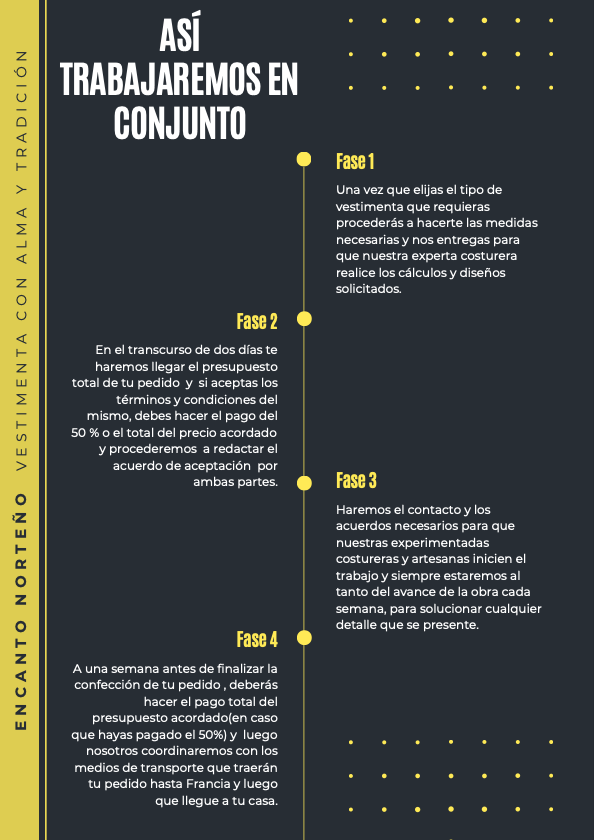 ENCANTO NORTEÑO VESTIMENTA CON ALMA Y TRADICIÓN

ASÍ TRABAJAREMOS EN CONJUNTO

Fase 1

Una vez que elijas el tipo de vestimenta que requieras procederás a hacerte las medidas necesarias y nos entregas para que nuestra experta costurera realice los cálculos y diseños solicitados.

Fase 2

En el transcurso de dos días te haremos llegar el presupuesto total de tu pedido y si aceptas los términos y condiciones del mismo, debes hacer el pago del 50 % o el total del precio acordado y procederemos a redactar el acuerdo de aceptación por ambas partes.

Fase 3

Haremos el contacto y los acuerdos necesarios para que nuestras experimentadas costureras y artesanas inicien el trabajo y siempre estaremos al tanto del avance de la obra cada semana, para solucionar cualquier detalle que se presente.

Fase 4

A una semana antes de finalizar la confección de tu pedido , deberás hacer el pago total del presupuesto acordado(en caso que hayas pagado el 50%) y luego nosotros coordinaremos con los medios de transporte que traerán tu pedido hasta Francia y luego que llegue a tu casa.